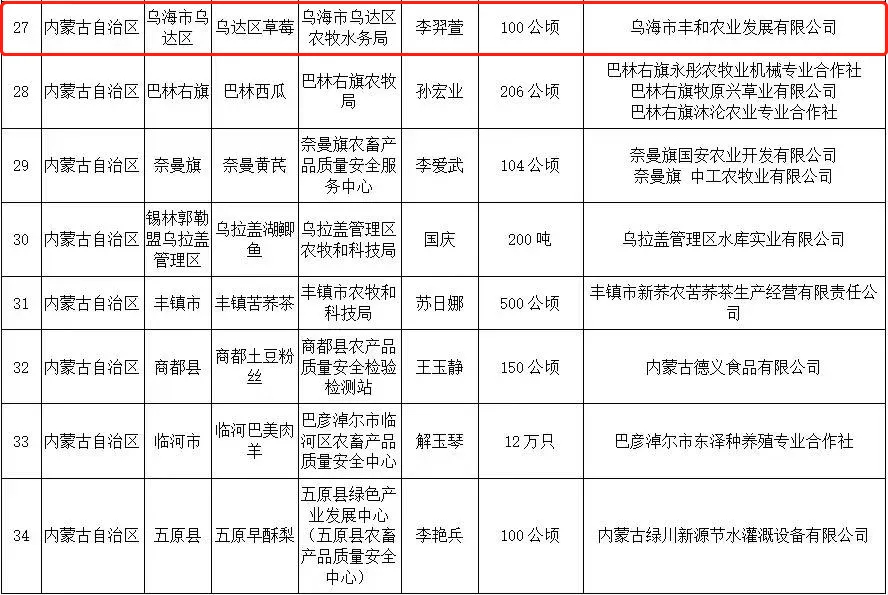 | 27 | 内蒙古自治区 | 乌海市乌达区 | 乌达区草莓 | 乌海市乌达区农牧水务局 | 李羿萱 | 100 公顷 | 乌海市丰和农业发展有限公司 |
|---|---|---|---|---|---|---|---|
| 28 | 内蒙古自治区 | 巴林右旗 | 巴林西瓜 | 巴林右旗农牧局 | 孙宏业 | 206 公顷 | 巴林右旗永彤农牧业机械专业合作社 巴林右旗牧原兴草业有限公司 巴林右旗沐沦农业专业合作社 |
| 29 | 内蒙古自治区 | 奈曼旗 | 奈曼黄芪 | 奈曼旗农畜产品质量安全服务中心 | 李爱武 | 104 公顷 | 奈曼旗国安农业开发有限公司 奈曼旗 中工农牧业有限公司 |
| 30 | 内蒙古自治区 | 锡林郭勒盟乌拉盖管理区 | 乌拉盖湖鲫鱼 | 乌拉盖管理区农牧和科技局 | 国庆 | 200 吨 | 乌拉盖管理区水库实业有限公司 |
| 31 | 内蒙古自治区 | 丰镇市 | 丰镇苦荞茶 | 丰镇市农牧和科技局 | 苏日娜 | 500 公顷 | 丰镇市新荞农苦荞茶生产经营有限责任公司 |
| 32 | 内蒙古自治区 | 商都县 | 商都土豆粉丝 | 商都县农产品质量安全检验检测站 | 王玉静 | 150 公顷 | 内蒙古德义食品有限公司 |
| 33 | 内蒙古自治区 | 临河市 | 临河巴美肉羊 | 巴彦淖尔市临河区农畜产品质量安全中心 | 解玉琴 | 12 万只 | 巴彦淖尔市东泽种养殖专业合作社 |
| 34 | 内蒙古自治区 | 五原县 | 五原早酥梨 | 五原县绿色产业发展中心（五原县农畜产品质量安全中心） | 李艳兵 | 100 公顷 | 内蒙古绿川新源节水灌溉设备有限公司 |